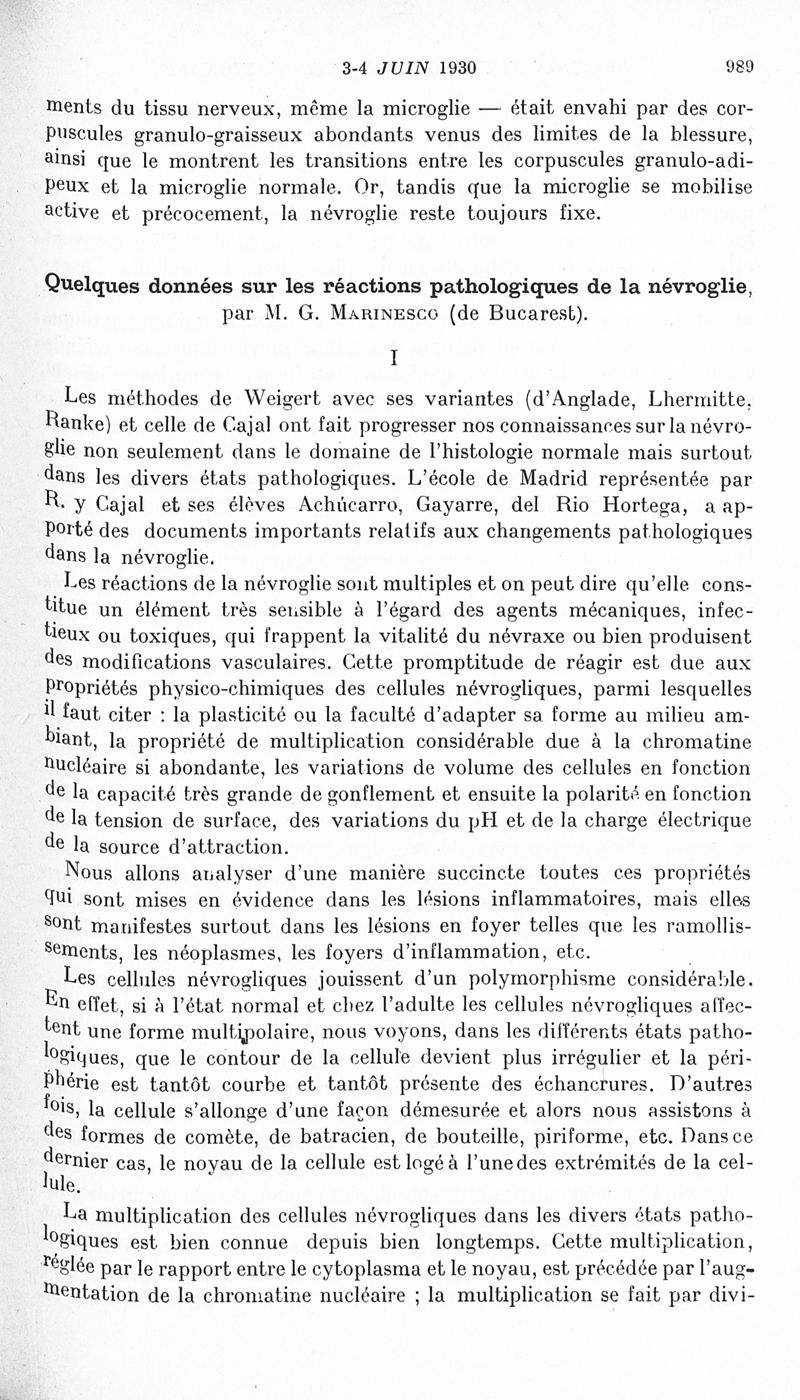 3-4 JUIN 1930 989

ments du tissu nerveux, même la microglie — était envahi par des corpuscules granulo-graisseux abondants venus des limites de la blessure, ainsi que le montrent les transitions entre les corpuscules granulo-adipeux et la microglie normale. Or, tandis que la microglie se mobilise active et précocement, la névroglie reste toujours fixe.

Quelques données sur les réactions pathologiques de la névroglie, par M. G. Marinesco (de Bucarest).

I

Les méthodes de Weigert avec ses variantes (d'Anglade, Lhermitte, Ranke) et celle de Cajal ont fait progresser nos connaissances sur la névroglie non seulement dans le domaine de l'histologie normale mais surtout dans les divers états pathologiques. L'école de Madrid représentée par R. y Cajal et ses élèves Achúcarro, Gayarre, del Rio Hortega, a apporté des documents importants relatifs aux changements pathologiques dans la névroglie.

Les réactions de la névroglie sont multiples et on peut dire qu'elle constitue un élément très sensible à l'égard des agents mécaniques, infectieux ou toxiques, qui frappent la vitalité du névraxe ou bien produisent des modifications vasculaires. Cette promptitude de réagir est due aux propriétés physico-chimiques des cellules névrogliques, parmi lesquelles il faut citer : la plasticité ou la faculté d'adapter sa forme au milieu ambiant, la propriété de multiplication considérable due à la chromatine nucléaire si abondante, les variations de volume des cellules en fonction de la capacité très grande de gonflement et ensuite la polarité en fonction de la tension de surface, des variations du pH et de la charge électrique de la source d'attraction.

Nous allons analyser d'une manière succincte toutes ces propriétés qui sont mises en évidence dans les lésions inflammatoires, mais elles sont manifestes surtout dans les lésions en foyer telles que les ramollissements, les néoplasmes, les foyers d'inflammation, etc.

Les cellules névrogliques jouissent d'un polymorphisme considérable. En effet, si à l'état normal et chez l'adulte les cellules névrogliques affectent une forme multipolaire, nous voyons, dans les différents états pathologiques, que le contour de la cellule devient plus irrégulier et la périphérie est tantôt courbe et tantôt présente des échancrures. D'autres fois, la cellule s'allonge d'une façon démesurée et alors nous assistons à des formes de comète, de batracien, de bouteille, piriforme, etc. Dans ce dernier cas, le noyau de la cellule est logé à l'une des extrémités de la cellule.

La multiplication des cellules névrogliques dans les divers états pathologiques est bien connue depuis bien longtemps. Cette multiplication, réglée par le rapport entre le cytoplasma et le noyau, est précédée par l'augmentation de la chromatine nucléaire ; la multiplication se fait par divi-